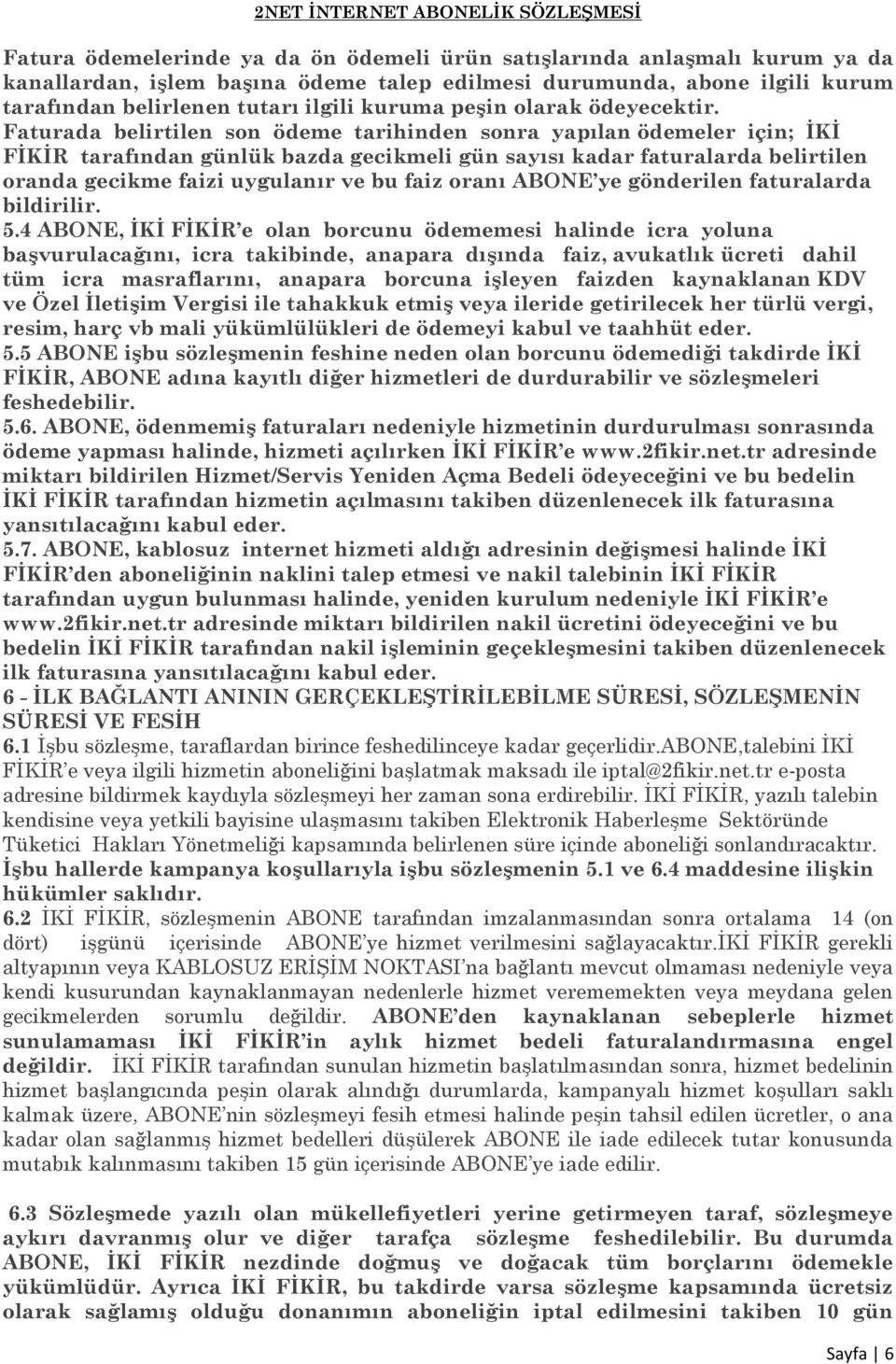 2NET İNTERNET ABONELİK SÖZLEŞMESİ

Fatura ödemelerinde ya da ön ödemeli ürün satışlarında anlaşmalı kurum ya da kanallardan, işlem başına ödeme talep edilmesi durumunda, abone ilgili kurum tarafından belirlenen tutarı ilgili kuruma peşin olarak ödeyecektir. Faturada belirtilen son ödeme tarihinden sonra yapılan ödemeler için; İKİ FİKİR tarafından günlük bazda gecikmeli gün sayısı kadar faturalarda belirtilen oranda gecikme faizi uygulanır ve bu faiz oranı ABONE'ye gönderilen faturalarda bildirilir.
5.4 ABONE, İKİ FİKİR'e olan borcunu ödememesi halinde icra yoluna başvurulacağını, icra takibinde, anapara dışında faiz, avukatlık ücreti dahil tüm icra masraflarını, anapara borcuna işleyen faizden kaynaklanan KDV ve Özel İletişim Vergisi ile tahakkuk etmiş veya ileride getirilecek her türlü vergi, resim, harç vb mali yükümlülükleri de ödemeyi kabul ve taahhüt eder.
5.5 ABONE işbu sözleşmenin feshine neden olan borcunu ödemediği takdirde İKİ FİKİR, ABONE adına kayıtlı diğer hizmetleri de durdurabilir ve sözleşmeleri feshedebilir.
5.6. ABONE, ödenmemiş faturaları nedeniyle hizmetinin durdurulması sonrasında ödeme yapması halinde, hizmeti açılırken İKİ FİKİR'e www.2fikir.net.tr adresinde miktarı bildirilen Hizmet/Servis Yeniden Açma Bedeli ödeyeceğini ve bu bedelin İKİ FİKİR tarafından hizmetin açılmasını takiben düzenlenecek ilk faturasına yansıtılacağını kabul eder.
5.7. ABONE, kablosuz internet hizmeti aldığı adresinin değişmesi halinde İKİ FİKİR'den aboneliğinin naklini talep etmesi ve nakil talebinin İKİ FİKİR tarafından uygun bulunması halinde, yeniden kurulum nedeniyle İKİ FİKİR'e www.2fikir.net.tr adresinde miktarı bildirilen nakil ücretini ödeyeceğini ve bu bedelin İKİ FİKİR tarafından nakil işleminin geçekleşmesini takiben düzenlenecek ilk faturasına yansıtılacağını kabul eder.
6 - İLK BAĞLANTI ANININ GERÇEKLEŞTİRİLEBİLME SÜRESİ, SÖZLEŞMENİN SÜRESİ VE FESİH
6.1 İşbu sözleşme, taraflardan birince feshedilinceye kadar geçerlidir.ABONE,talebini İKİ FİKİR'e veya ilgili hizmetin aboneliğini başlatmak maksadı ile iptal@2fikir.net.tr e-posta adresine bildirmek kaydıyla sözleşmeyi her zaman sona erdirebilir. İKİ FİKİR, yazılı talebin kendisine veya yetkili bayisine ulaşmasını takiben Elektronik Haberleşme Sektöründe Tüketici Hakları Yönetmeliği kapsamında belirlenen süre içinde aboneliği sonlandıracaktır. İşbu hallerde kampanya koşullarıyla işbu sözleşmenin 5.1 ve 6.4 maddesine ilişkin hükümler saklıdır.
6.2 İKİ FİKİR, sözleşmenin ABONE tarafından imzalanmasından sonra ortalama 14 (on dört) işgünü içerisinde ABONE'ye hizmet verilmesini sağlayacaktır.İKİ FİKİR gerekli altyapının veya KABLOSUZ ERİŞİM NOKTASI'na bağlantı mevcut olmaması nedeniyle veya kendi kusurundan kaynaklanmayan nedenlerle hizmet verememekten veya meydana gelen gecikmelerden sorumlu değildir. ABONE'den kaynaklanan sebeplerle hizmet sunulamaması İKİ FİKİR'in aylık hizmet bedeli faturalandırmasına engel değildir. İKİ FİKİR tarafından sunulan hizmetin başlatılmasından sonra, hizmet bedelinin hizmet başlangıcında peşin olarak alındığı durumlarda, kampanyalı hizmet koşulları saklı kalmak üzere, ABONE'nin sözleşmeyi fesih etmesi halinde peşin tahsil edilen ücretler, o ana kadar olan sağlanmış hizmet bedelleri düşülerek ABONE ile iade edilecek tutar konusunda mutabık kalınmasını takiben 15 gün içerisinde ABONE'ye iade edilir.

6.3 Sözleşmede yazılı olan mükellefiyetleri yerine getirmeyen taraf, sözleşmeye aykırı davranmış olur ve diğer tarafça sözleşme feshedilebilir. Bu durumda ABONE, İKİ FİKİR nezdinde doğmuş ve doğacak tüm borçlarını ödemekle yükümlüdür. Ayrıca İKİ FİKİR, bu takdirde varsa sözleşme kapsamında ücretsiz olarak sağlamış olduğu donanımın aboneliğin iptal edilmesini takiben 10 gün

Sayfa | 6